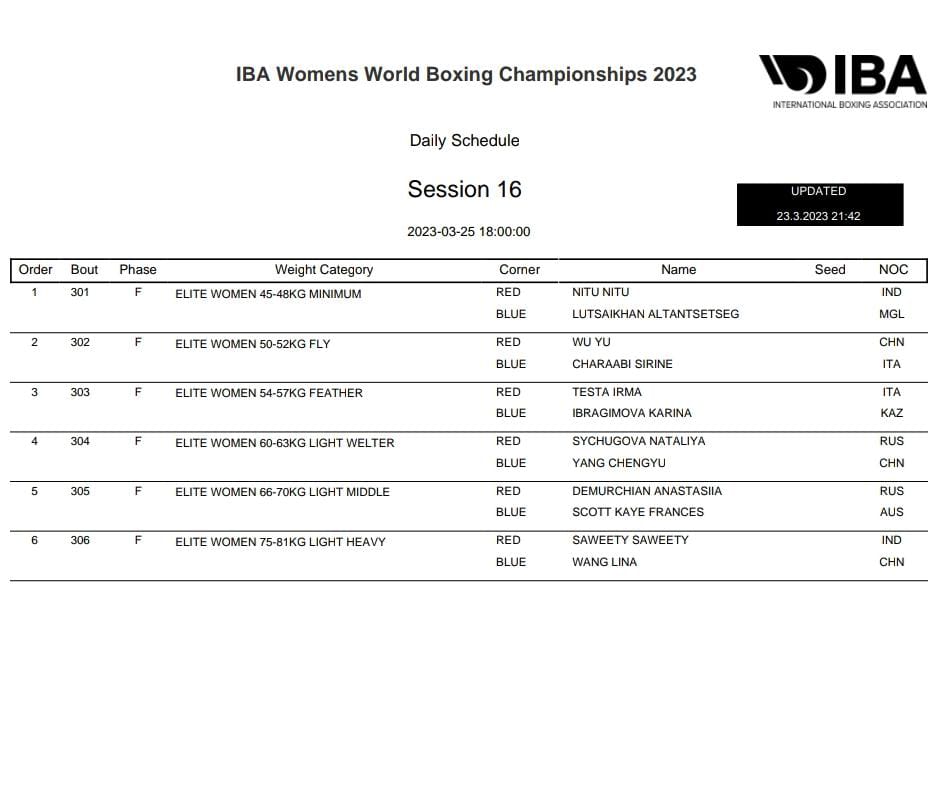 IBA Womens World Boxing Championships 2023

IBA
INTERNATIONAL BOXING ASSOCIATION

Daily Schedule

Session 16

UPDATED
23.3.2023 21:42

2023-03-25 18:00:00

| Order | Bout | Phase | Weight Category | Corner | Name | Seed | NOC |
|---|---|---|---|---|---|---|---|
| 1 | 301 | F | ELITE WOMEN 45-48KG MINIMUM | RED | NITU NITU | | IND |
| | | | | BLUE | LUTSAIKHAN ALTANTSETSEG | | MGL |
| 2 | 302 | F | ELITE WOMEN 50-52KG FLY | RED | WU YU | | CHN |
| | | | | BLUE | CHARAABI SIRINE | | ITA |
| 3 | 303 | F | ELITE WOMEN 54-57KG FEATHER | RED | TESTA IRMA | | ITA |
| | | | | BLUE | IBRAGIMOVA KARINA | | KAZ |
| 4 | 304 | F | ELITE WOMEN 60-63KG LIGHT WELTER | RED | SYCHUGOVA NATALIYA | | RUS |
| | | | | BLUE | YANG CHENGYU | | CHN |
| 5 | 305 | F | ELITE WOMEN 66-70KG LIGHT MIDDLE | RED | DEMURCHIAN ANASTASIIA | | RUS |
| | | | | BLUE | SCOTT KAYE FRANCES | | AUS |
| 6 | 306 | F | ELITE WOMEN 75-81KG LIGHT HEAVY | RED | SAWEETY SAWEETY | | IND |
| | | | | BLUE | WANG LINA | | CHN |